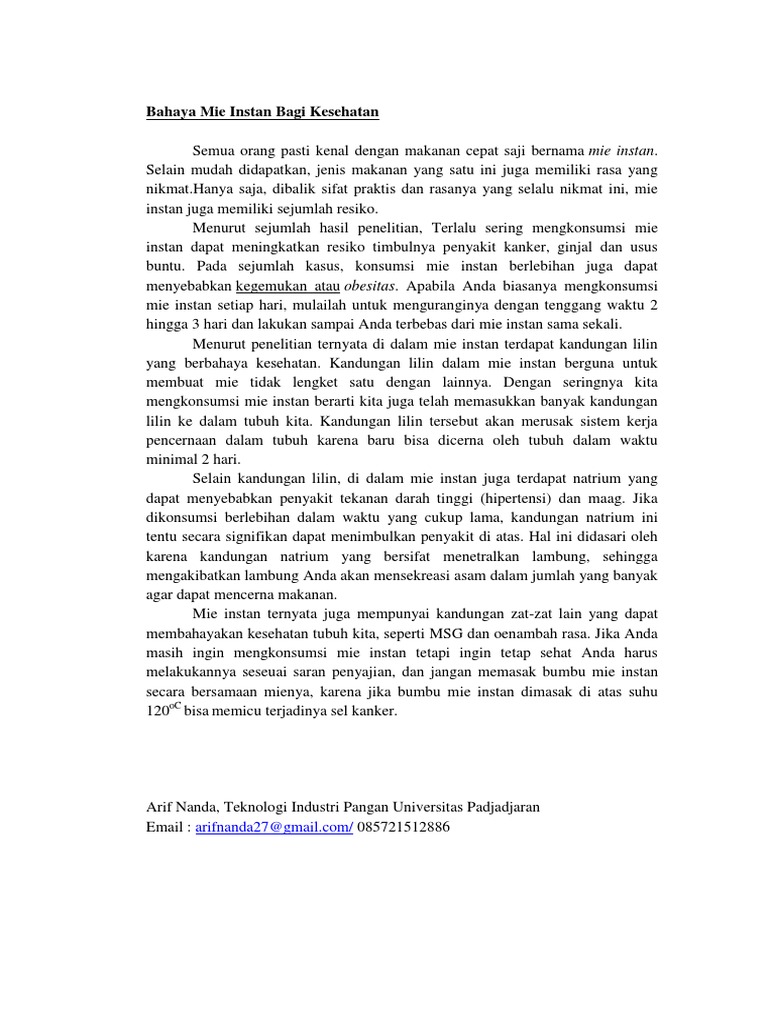 Bahaya Mie Instan Bagi Kesehatan

Semua orang pasti kenal dengan makanan cepat saji bernama mie instan. Selain mudah didapatkan, jenis makanan yang satu ini juga memiliki rasa yang nikmat.Hanya saja, dibalik sifat praktis dan rasanya yang selalu nikmat ini, mie instan juga memiliki sejumlah resiko.

Menurut sejumlah hasil penelitian, Terlalu sering mengkonsumsi mie instan dapat meningkatkan resiko timbulnya penyakit kanker, ginjal dan usus buntu. Pada sejumlah kasus, konsumsi mie instan berlebihan juga dapat menyebabkan kegemukan atau obesitas. Apabila Anda biasanya mengkonsumsi mie instan setiap hari, mulailah untuk menguranginya dengan tenggang waktu 2 hingga 3 hari dan lakukan sampai Anda terbebas dari mie instan sama sekali.

Menurut penelitian ternyata di dalam mie instan terdapat kandungan lilin yang berbahaya kesehatan. Kandungan lilin dalam mie instan berguna untuk membuat mie tidak lengket satu dengan lainnya. Dengan seringnya kita mengkonsumsi mie instan berarti kita juga telah memasukkan banyak kandungan lilin ke dalam tubuh kita. Kandungan lilin tersebut akan merusak sistem kerja pencernaan dalam tubuh karena baru bisa dicerna oleh tubuh dalam waktu minimal 2 hari.

Selain kandungan lilin, di dalam mie instan juga terdapat natrium yang dapat menyebabkan penyakit tekanan darah tinggi (hipertensi) dan maag. Jika dikonsumsi berlebihan dalam waktu yang cukup lama, kandungan natrium ini tentu secara signifikan dapat menimbulkan penyakit di atas. Hal ini didasari oleh karena kandungan natrium yang bersifat menetralkan lambung, sehingga mengakibatkan lambung Anda akan mensekreasi asam dalam jumlah yang banyak agar dapat mencerna makanan.

Mie instan ternyata juga mempunyai kandungan zat-zat lain yang dapat membahayakan kesehatan tubuh kita, seperti MSG dan oenambah rasa. Jika Anda masih ingin mengkonsumsi mie instan tetapi ingin tetap sehat Anda harus melakukannya seseuai saran penyajian, dan jangan memasak bumbu mie instan secara bersamaan mienya, karena jika bumbu mie instan dimasak di atas suhu $120^{oC}$ bisa memicu terjadinya sel kanker.

Arif Nanda, Teknologi Industri Pangan Universitas Padjadjaran
Email : arifnanda27@gmail.com/ 085721512886